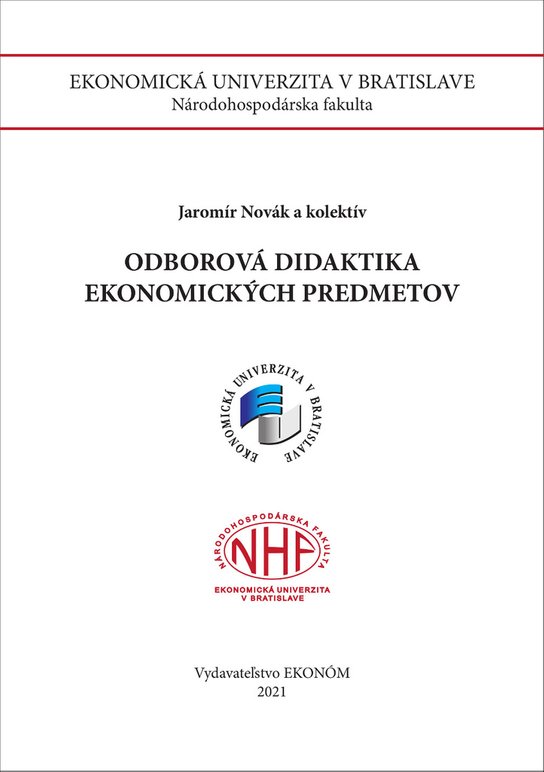 EKONOMICKÁ UNIVERZITA V BRATISLAVE
Národohospodárska fakulta

Jaromír Novák a kolektív

ODBOROVÁ DIDAKTIKA
EKONOMICKÝCH PREDMETOV

EKONOMICKÁ UNIVERZITA V BRATISLAVE

NÁRODOHOSPODÁRSKA FAKULTA
NHF
EKONOMICKÁ UNIVERZITA
V BRATISLAVE

Vydavateľstvo EKONÓM
2021